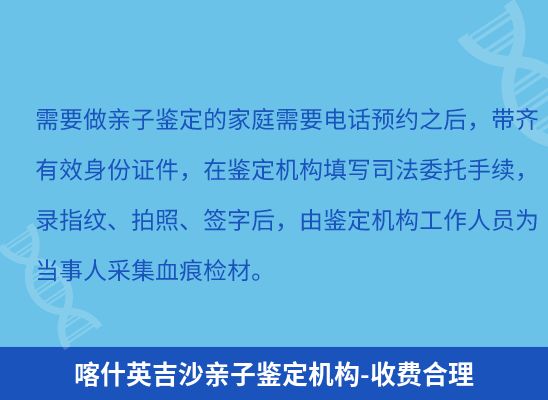 需要做亲子鉴定的家庭需要电话预约之后，带齐有效身份证件，在鉴定机构填写司法委托手续，录指纹、拍照、签字后，由鉴定机构工作人员为当事人采集血痕检材。

喀什英吉沙亲子鉴定机构-收费合理